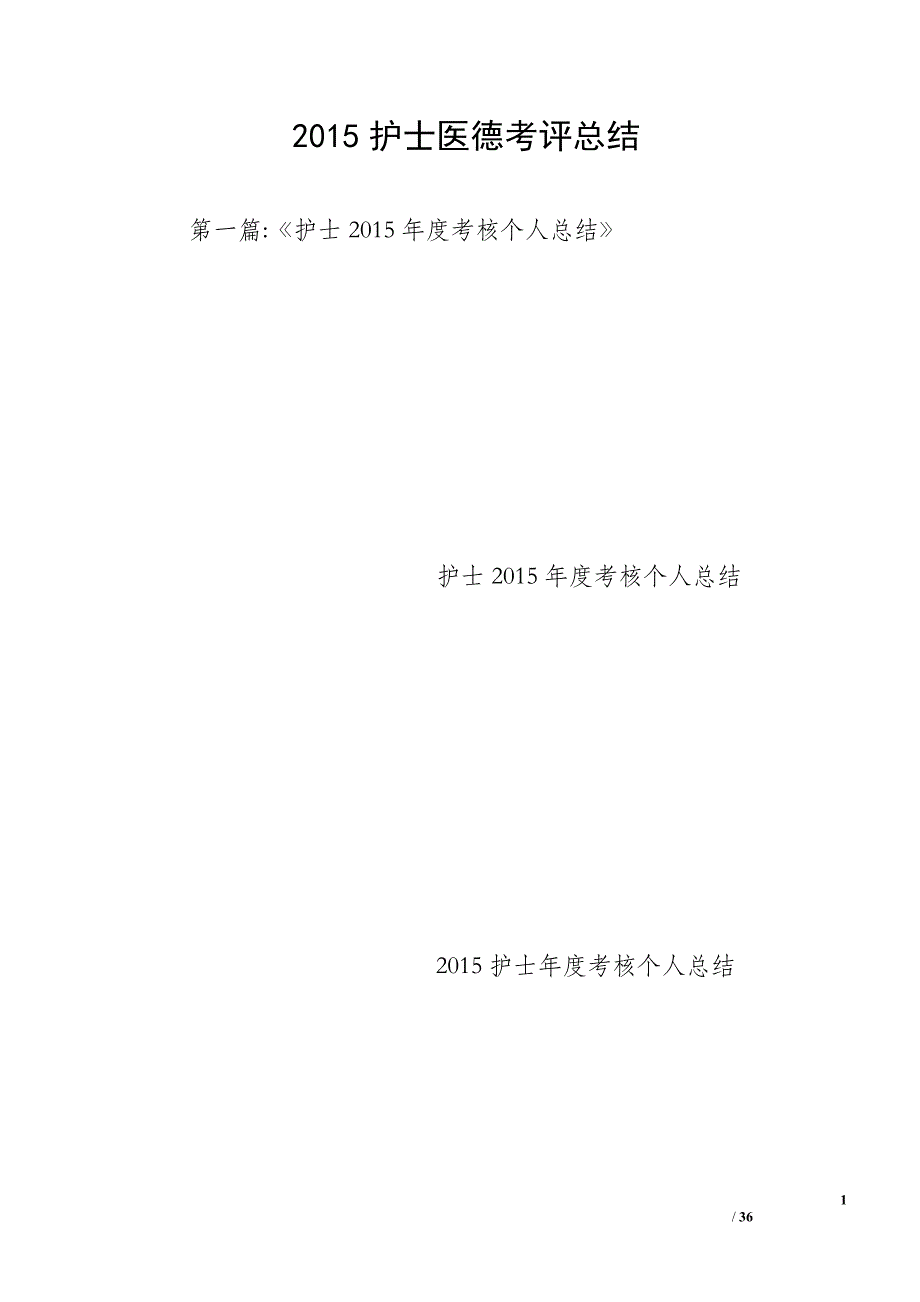 2015 护士医德考评总结

第一篇:《护士 2015 年度考核个人总结》

护士 2015 年度考核个人总结

2015 护士年度考核个人总结

1

/ 36